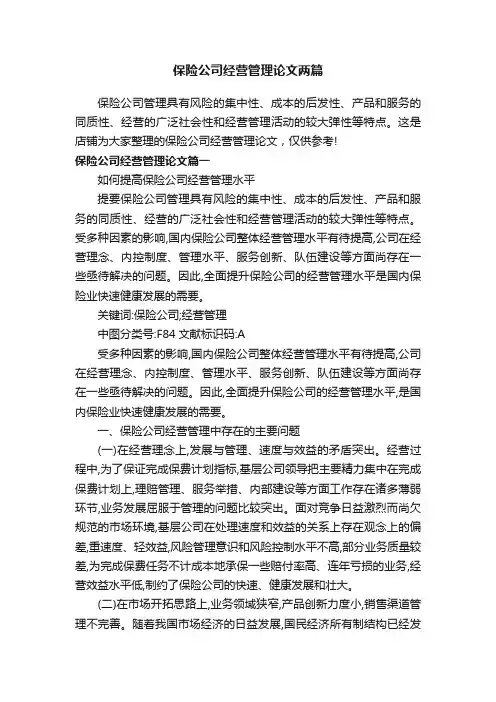 保险公司经营管理论文两篇

保险公司管理具有风险的集中性、成本的后发性、产品和服务的同质性、经营的广泛社会性和经营管理活动的较大弹性等特点。这是店铺为大家整理的保险公司经营管理论文，仅供参考!

保险公司经营管理论文篇一

如何提高保险公司经营管理水平

提要保险公司管理具有风险的集中性、成本的后发性、产品和服务的同质性、经营的广泛社会性和经营管理活动的较大弹性等特点。受多种因素的影响,国内保险公司整体经营管理水平有待提高,公司在经营理念、内控制度、管理水平、服务创新、队伍建设等方面尚存在一些亟待解决的问题。因此,全面提升保险公司的经营管理水平是国内保险业快速健康发展的需要。

关键词:保险公司;经营管理

中图分类号:F84 文献标识码:A

受多种因素的影响,国内保险公司整体经营管理水平有待提高,公司在经营理念、内控制度、管理水平、服务创新、队伍建设等方面尚存在一些亟待解决的问题。因此,全面提升保险公司的经营管理水平,是国内保险业快速健康发展的需要。

一、保险公司经营管理中存在的主要问题

(一)在经营理念上,发展与管理、速度与效益的矛盾突出。经营过程中,为了保证完成保费计划指标,基层公司领导把主要精力集中在完成保费计划上,理赔管理、服务举措、内部建设等方面工作存在诸多薄弱环节,业务发展屈服于管理的问题比较突出。面对竞争日益激烈而尚欠规范的市场环境,基层公司在处理速度和效益的关系上存在观念上的偏差,重速度、轻效益,风险管理意识和风险控制水平不高,部分业务质量较差,为完成保费任务不计成本地承保一些赔付率高、连年亏损的业务,经营效益水平低,制约了保险公司的快速、健康发展和壮大。

(二)在市场开拓思路上,业务领域狭窄,产品创新力度小,销售渠道管理不完善。随着我国市场经济的日益发展,国民经济所有制结构已经发